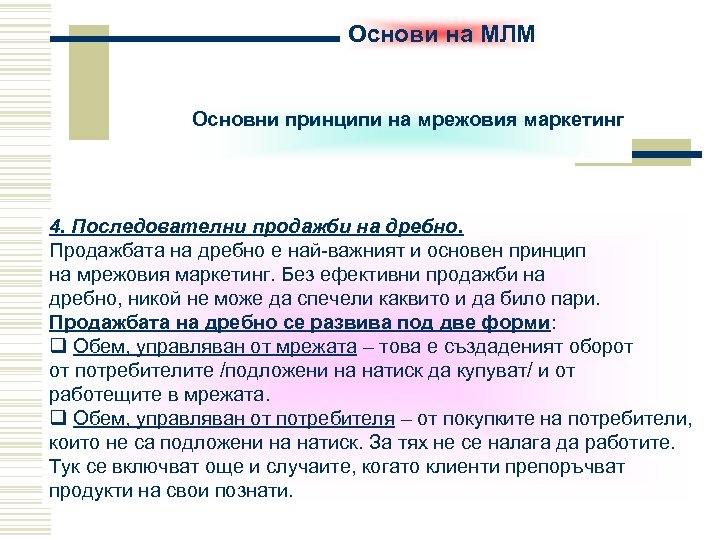 Основи на МЛМ

Основни принципи на мрежовия маркетинг

4. Последователни продажби на дребно.
Продажбата на дребно е най-важният и основен принцип на мрежовия маркетинг. Без ефективни продажби на дребно, никой не може да спечели каквито и да било пари.
Продажбата на дребно се развива под две форми:
❑ Обем, управляван от мрежата – това е създаденият оборот от потребителите /подложени на натиск да купуват/ и от работещите в мрежата.
❑ Обем, управляван от потребителя – от покупките на потребители, които не са подложени на натиск. За тях не се налага да работите. Тук се включват още и случаите, когато клиенти препоръчват продукти на свои познати.